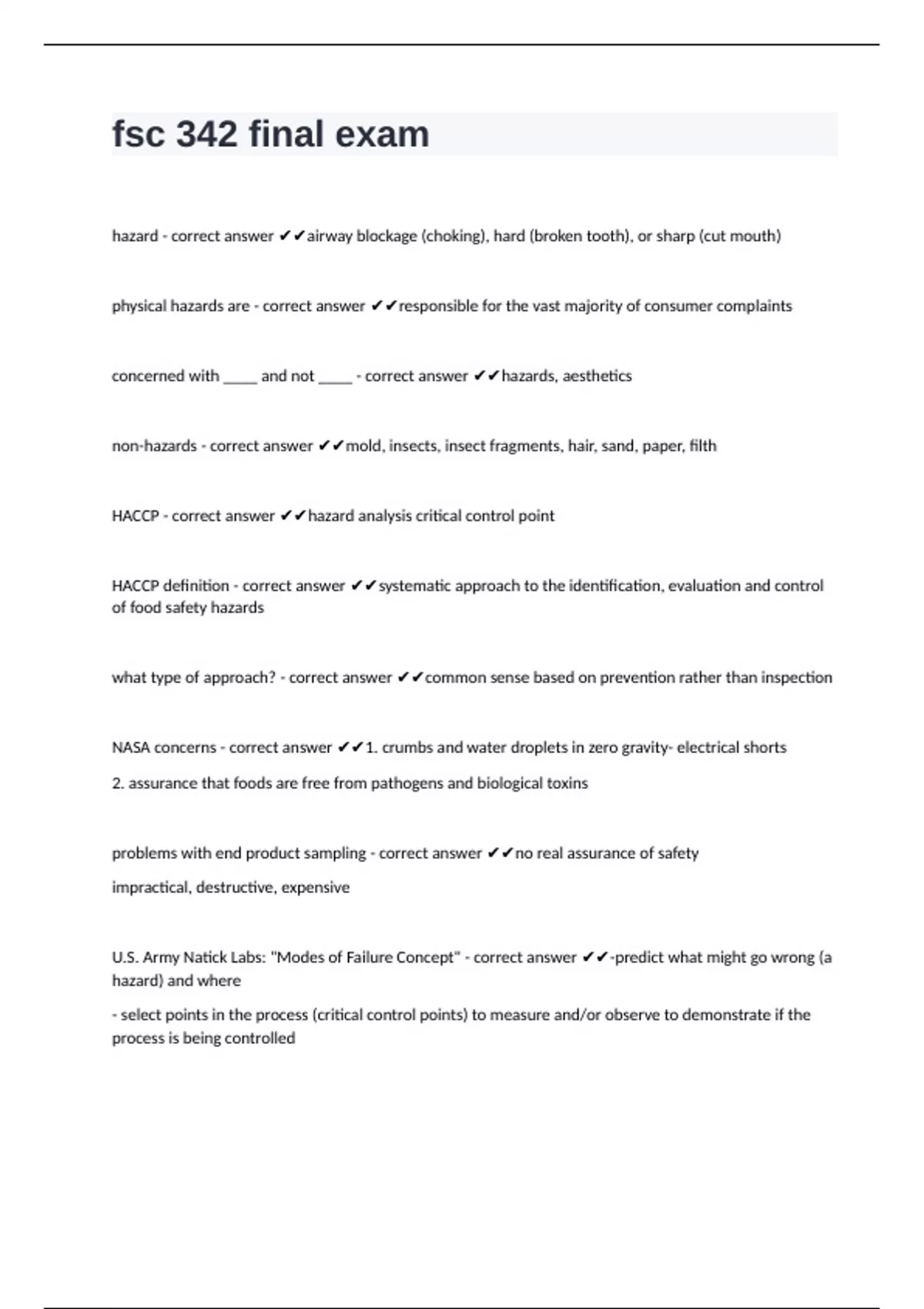 fsc 342 final exam

hazard - correct answer ✔✔airway blockage (choking), hard (broken tooth), or sharp (cut mouth)

physical hazards are - correct answer ✔✔responsible for the vast majority of consumer complaints

concerned with _____ and not _____ - correct answer ✔✔hazards, aesthetics

non-hazards - correct answer ✔✔mold, insects, insect fragments, hair, sand, paper, filth

HACCP - correct answer ✔✔hazard analysis critical control point

HACCP definition - correct answer ✔✔systematic approach to the identification, evaluation and control of food safety hazards

what type of approach? - correct answer ✔✔common sense based on prevention rather than inspection

NASA concerns - correct answer ✔✔1. crumbs and water droplets in zero gravity- electrical shorts

2. assurance that foods are free from pathogens and biological toxins

problems with end product sampling - correct answer ✔✔no real assurance of safety

impractical, destructive, expensive

U.S. Army Natick Labs: "Modes of Failure Concept" - correct answer ✔✔-predict what might go wrong (a hazard) and where

- select points in the process (critical control points) to measure and/or observe to demonstrate if the process is being controlled